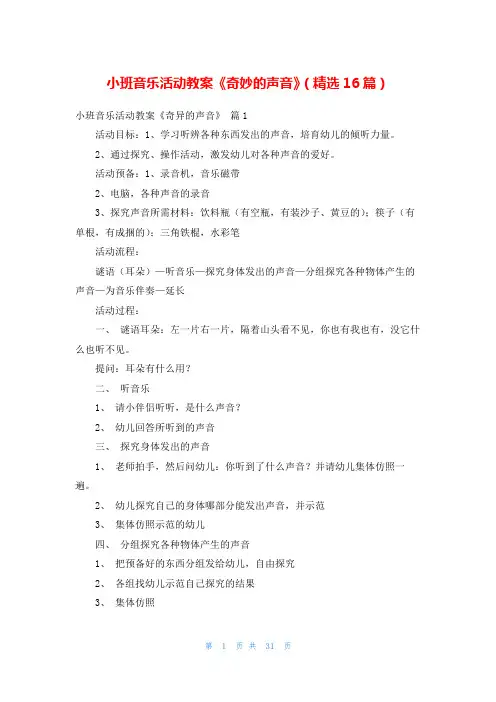 小班音乐活动教案《奇妙的声音》(精选16篇)

小班音乐活动教案《奇异的声音》 篇1

活动目标：1、学习听辨各种东西发出的声音，培育幼儿的倾听力量。

2、通过探究、操作活动，激发幼儿对各种声音的爱好。

活动预备：1、录音机，音乐磁带

2、电脑，各种声音的录音

3、探究声音所需材料：饮料瓶（有空瓶，有装沙子、黄豆的）；筷子（有单根，有成捆的）；三角铁棍，水彩笔

活动流程：

谜语（耳朵）—听音乐—探究身体发出的声音—分组探究各种物体产生的声音—为音乐伴奏—延长

活动过程：

一、 谜语耳朵：左一片右一片，隔着山头看不见，你也有我也有，没它什么也听不见。

提问：耳朵有什么用？

二、 听音乐

1、 请小伴侣听听，是什么声音？

2、 幼儿回答所听到的声音

三、 探究身体发出的声音

1、 老师拍手，然后问幼儿：你听到了什么声音？并请幼儿集体仿照一遍。

2、 幼儿探究自己的身体哪部分能发出声音，并示范

3、 集体仿照示范的幼儿

四、 分组探究各种物体产生的声音

1、 把预备好的东西分组发给幼儿，自由探究

2、 各组找幼儿示范自己探究的结果

3、 集体仿照

第 1 页 共 31 页